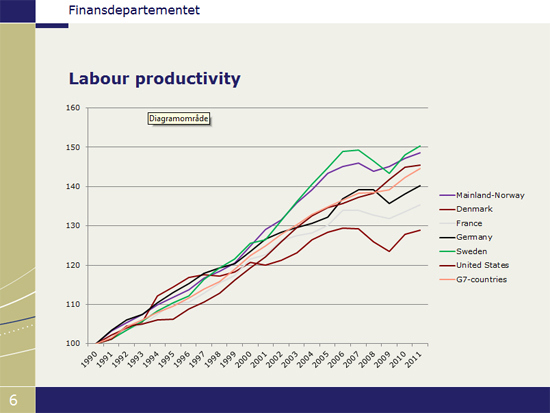 Finansdepartementet

Labour productivity

Diagramområde

160
150
140
130
120
110
100

1990 1991 1992 1993 1994 1995 1996 1997 1998 1999 2000 2001 2002 2003 2004 2005 2006 2007 2008 2009 2010 2011

Mainland-Norway
Denmark
France
Germany
Sweden
United States
G7-countries

6